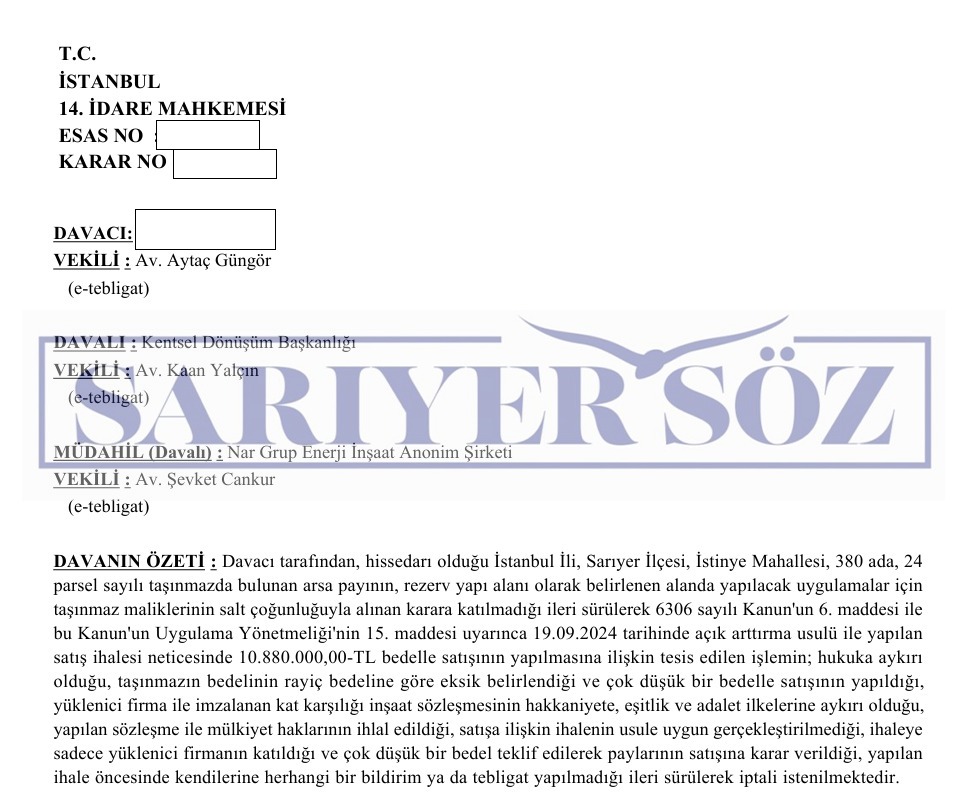 T.C.
İSTANBUL
14. İDARE MAHKEMESİ
ESAS NO :
KARAR NO

DAVACI:
VEKİLİ : Av. Aytaç Güngör
(e-tebligat)

DAVALI : Kentsel Dönüşüm Başkanlığı
VEKİLİ : Av. Kaan Yalçın
(e-tebligat)

MÜDAHİL (Davalı) : Nar Grup Enerji İnşaat Anonim Şirketi
VEKİLİ : Av. Şevket Cankur
(e-tebligat)

DAVANIN ÖZETİ : Davacı tarafından, hissedarı olduğu İstanbul İli, Sarıyer İlçesi, İstinye Mahallesi, 380 ada, 24 parsel sayılı taşınmazda bulunan arsa payının, rezerv yapı alanı olarak belirlenen alanda yapılacak uygulamalar için taşınmaz maliklerinin salt çoğunluğuyla alınan karara katılmadığı ileri sürülerek 6306 sayılı Kanun'un 6. maddesi ile bu Kanun'un Uygulama Yönetmeliği'nin 15. maddesi uyarınca 19.09.2024 tarihinde açık arttırma usulü ile yapılan satış ihalesi neticesinde 10.880.000,00-TL bedelle satışının yapılmasına ilişkin tesis edilen işlemin; hukuka aykırı olduğu, taşınmazın bedelinin rayiç bedeline göre eksik belirlendiği ve çok düşük bir bedelle satışının yapıldığı, yüklenici firma ile imzalanan kat karşılığı inşaat sözleşmesinin hakkaniyete, eşitlik ve adalet ilkelerine aykırı olduğu, yapılan sözleşme ile mülkiyet haklarının ihlal edildiği, satışa ilişkin ihalenin usule uygun gerçekleştirilmediği, ihaleye sadece yüklenici firmanın katıldığı ve çok düşük bir bedel teklif edilerek paylarının satışına karar verildiği, yapılan ihale öncesinde kendilerine herhangi bir bildirim ya da tebligat yapılmadığı ileri sürülerek iptali istenilmektedir.

SARIYER SÖZ